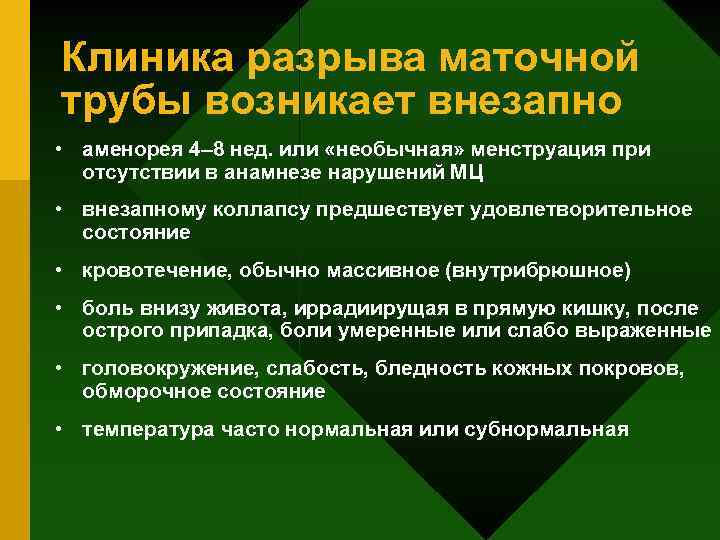 Клиника разрыва маточной трубы возникает внезапно

• аменорея 4–8 нед. или «необычная» менструация при отсутствии в анамнезе нарушений МЦ

• внезапному коллапсу предшествует удовлетворительное состояние

• кровотечение, обычно массивное (внутрибрюшное)

• боль внизу живота, иррадиирущая в прямую кишку, после острого припадка, боли умеренные или слабо выраженные

• головокружение, слабость, бледность кожных покровов, обморочное состояние

• температура часто нормальная или субнормальная